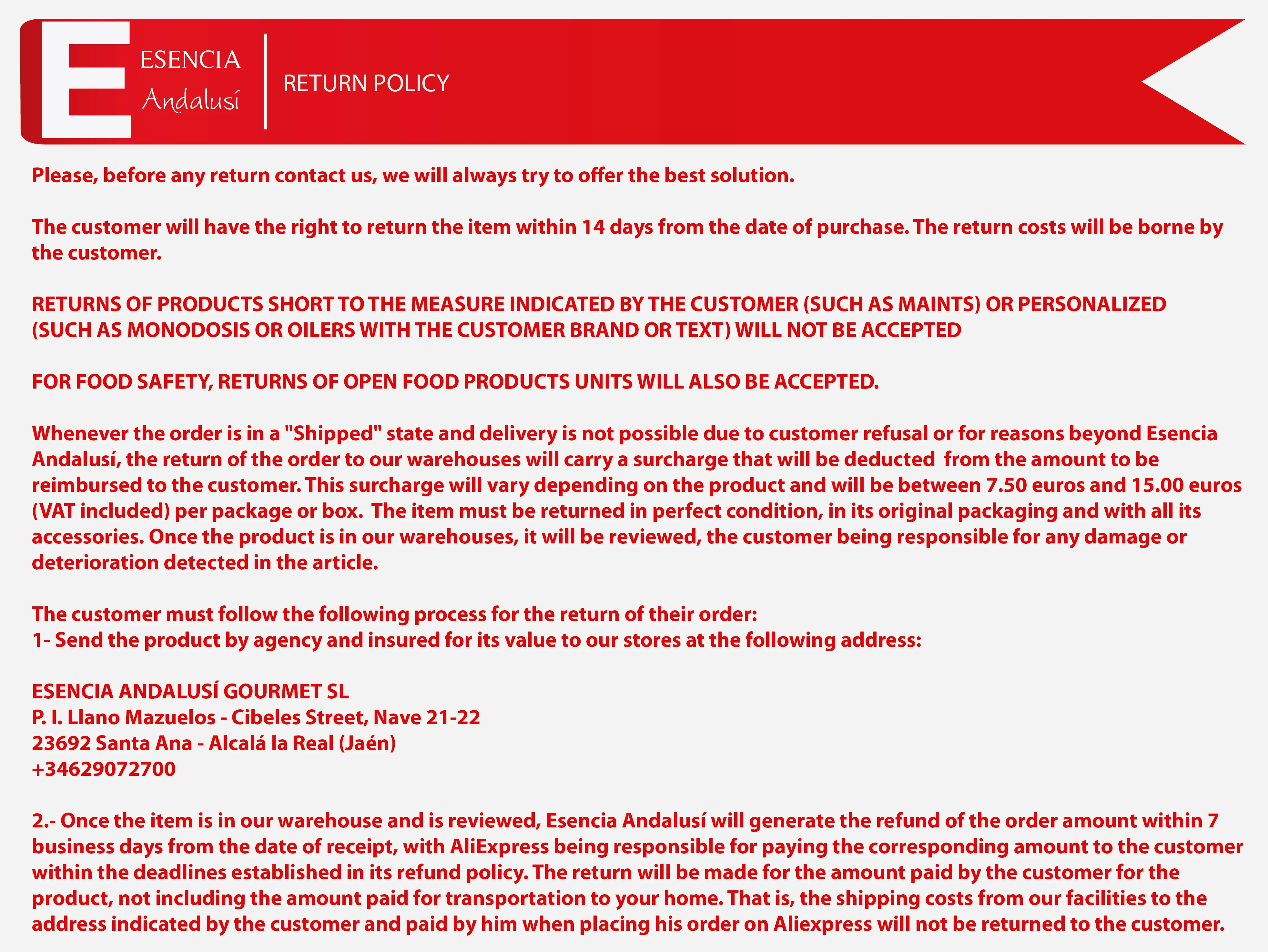 E ESENCIA Andalusí

RETURN POLICY

Please, before any return contact us, we will always try to offer the best solution.

The customer will have the right to return the item within 14 days from the date of purchase. The return costs will be borne by the customer.

RETURNS OF PRODUCTS SHORT TO THE MEASURE INDICATED BY THE CUSTOMER (SUCH AS MAINTS) OR PERSONALIZED (SUCH AS MONODOSIS OR OILERS WITH THE CUSTOMER BRAND OR TEXT) WILL NOT BE ACCEPTED

FOR FOOD SAFETY, RETURNS OF OPEN FOOD PRODUCTS UNITS WILL ALSO BE ACCEPTED.

Whenever the order is in a "Shipped" state and delivery is not possible due to customer refusal or for reasons beyond Esencia Andalusí, the return of the order to our warehouses will carry a surcharge that will be deducted from the amount to be reimbursed to the customer. This surcharge will vary depending on the product and will be between 7.50 euros and 15.00 euros (VAT included) per package or box. The item must be returned in perfect condition, in its original packaging and with all its accessories. Once the product is in our warehouses, it will be reviewed, the customer being responsible for any damage or deterioration detected in the article.

The customer must follow the following process for the return of their order:
1- Send the product by agency and insured for its value to our stores at the following address:

ESENCIA ANDALUSÍ GOURMET SL
P. I. Llano Mazuelos - Cibeles Street, Nave 21-22
23692 Santa Ana - Alcalá la Real (Jaén)
+34629072700

2.- Once the item is in our warehouse and is reviewed, Esencia Andalusí will generate the refund of the order amount within 7 business days from the date of receipt, with AliExpress being responsible for paying the corresponding amount to the customer within the deadlines established in its refund policy. The return will be made for the amount paid by the customer for the product, not including the amount paid for transportation to your home. That is, the shipping costs from our facilities to the address indicated by the customer and paid by him when placing his order on Aliexpress will not be returned to the customer.